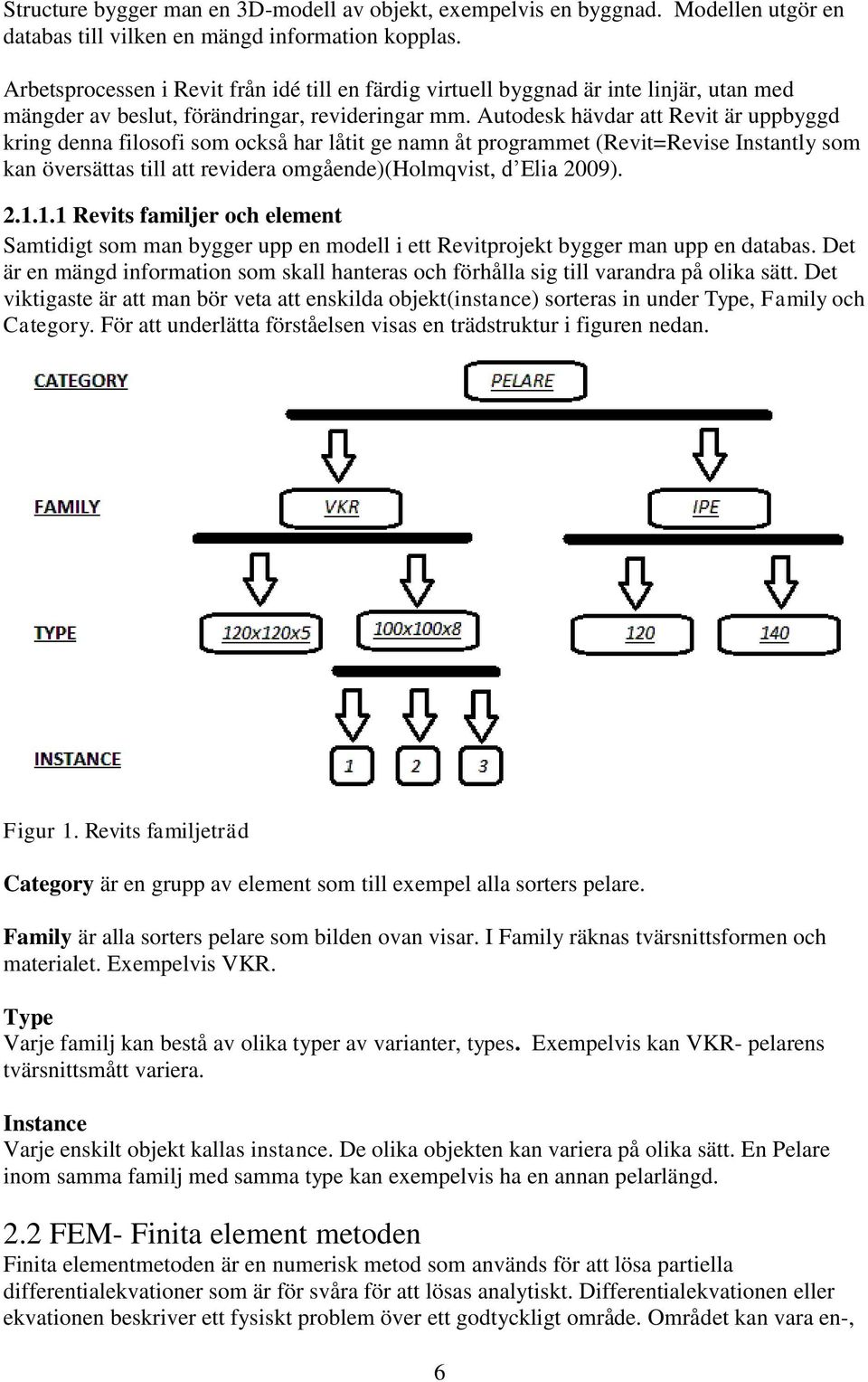 Structure bygger man en 3D-modell av objekt, exempelvis en byggnad. Modellen utgör en databas till vilken en mängd information kopplas.

Arbetsprocessen i Revit från idé till en färdig virtuell byggnad är inte linjär, utan med mängder av beslut, förändringar, revideringar mm. Autodesk hävdar att Revit är uppbyggd kring denna filosofi som också har låtit ge namn åt programmet (Revit=Revise Instantly som kan översättas till att revidera omgående)(Holmqvist, d'Elia 2009).

2.1.1.1 Revits familjer och element

Samtidigt som man bygger upp en modell i ett Revitprojekt bygger man upp en databas. Det är en mängd information som skall hanteras och förhålla sig till varandra på olika sätt. Det viktigaste är att man bör veta att enskilda objekt(instance) sorteras in under Type, Family och Category. För att underlätta förståelsen visas en trädstruktur i figuren nedan.

CATEGORY
PELARE
FAMILY
VKR
IPE
TYPE
120x120x5
100x100x8
120
140
INSTANCE
1
2
3

Figur 1. Revits familjeträd

Category är en grupp av element som till exempel alla sorters pelare.

Family är alla sorters pelare som bilden ovan visar. I Family räknas tvärsnittsformen och materialet. Exempelvis VKR.

Type
Varje familj kan bestå av olika typer av varianter, types. Exempelvis kan VKR- pelarens tvärsnittsmått variera.

Instance
Varje enskilt objekt kallas instance. De olika objekten kan variera på olika sätt. En Pelare inom samma familj med samma type kan exempelvis ha en annan pelarlängd.

2.2 FEM- Finita element metoden
Finita elementmetoden är en numerisk metod som används för att lösa partiella differentialekvationer som är för svåra för att lösas analytiskt. Differentialekvationen eller ekvationen beskriver ett fysiskt problem över ett godtyckligt område. Området kan vara en-,

6